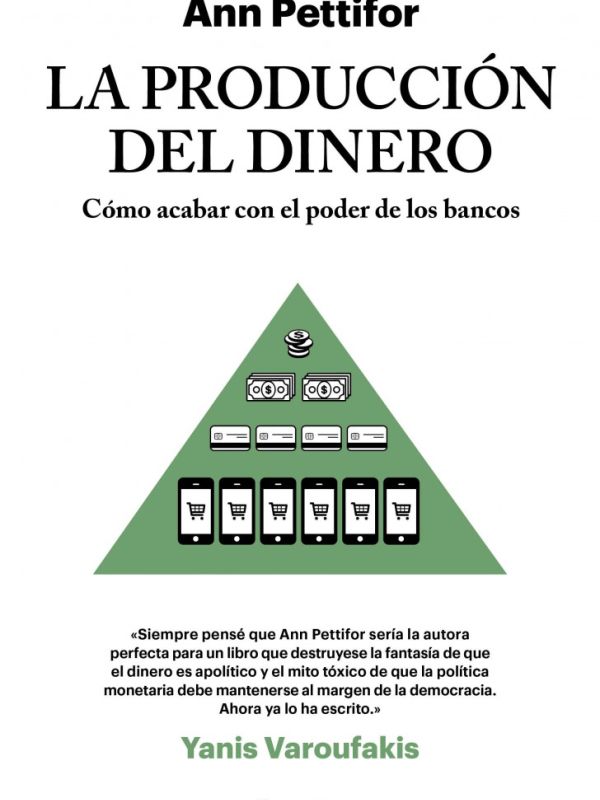 Ann Pettifor

LA PRODUCCIÓN DEL DINERO

Cómo acabar con el poder de los bancos

«Siempre pensé que Ann Pettifor sería la autora perfecta para un libro que destruyese la fantasía de que el dinero es apolítico y el mito tóxico de que la política monetaria debe mantenerse al margen de la democracia. Ahora ya lo ha escrito.»

Yanis Varoufakis